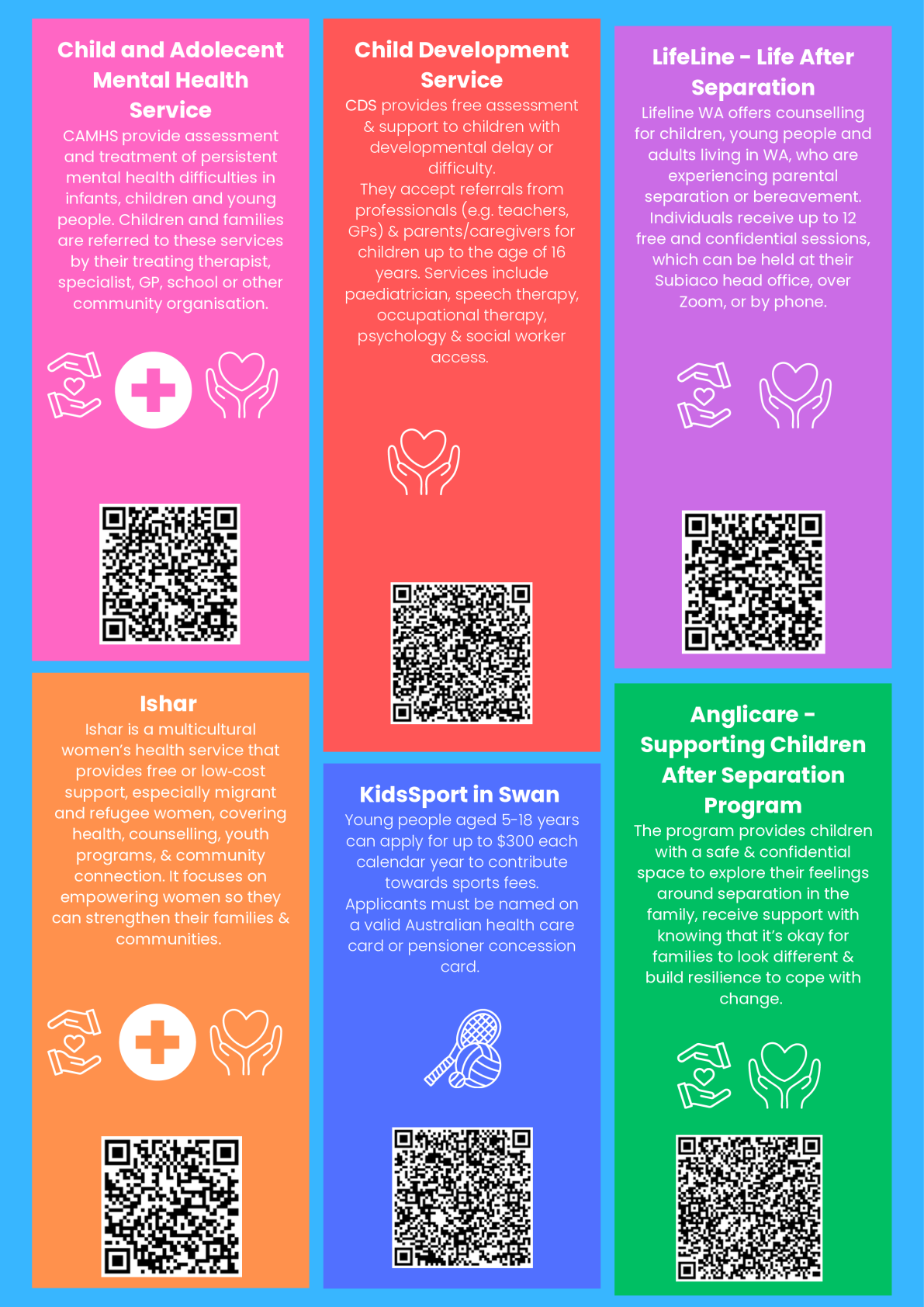 Child and Adolecent Mental Health Service

CAMHS provide assessment and treatment of persistent mental health difficulties in infants, children and young people. Children and families are referred to these services by their treating therapist, specialist, GP, school or other community organisation.

Ishar

Ishar is a multicultural women's health service that provides free or low-cost support, especially migrant and refugee women, covering health, counselling, youth programs, & community connection. It focuses on empowering women so they can strengthen their families & communities.

Child Development Service

CDS provides free assessment & support to children with developmental delay or difficulty.
They accept referrals from professionals (e.g. teachers, GPs) & parents/caregivers for children up to the age of 16 years. Services include paediatrician, speech therapy, occupational therapy, psychology & social worker access.

KidsSport in Swan

Young people aged 5-18 years can apply for up to $300 each calendar year to contribute towards sports fees.
Applicants must be named on a valid Australian health care card or pensioner concession card.

LifeLine - Life After Separation

Lifeline WA offers counselling for children, young people and adults living in WA, who are experiencing parental separation or bereavement. Individuals receive up to 12 free and confidential sessions, which can be held at their Subiaco head office, over Zoom, or by phone.

Anglicare - Supporting Children After Separation Program

The program provides children with a safe & confidential space to explore their feelings around separation in the family, receive support with knowing that it's okay for families to look different & build resilience to cope with change.